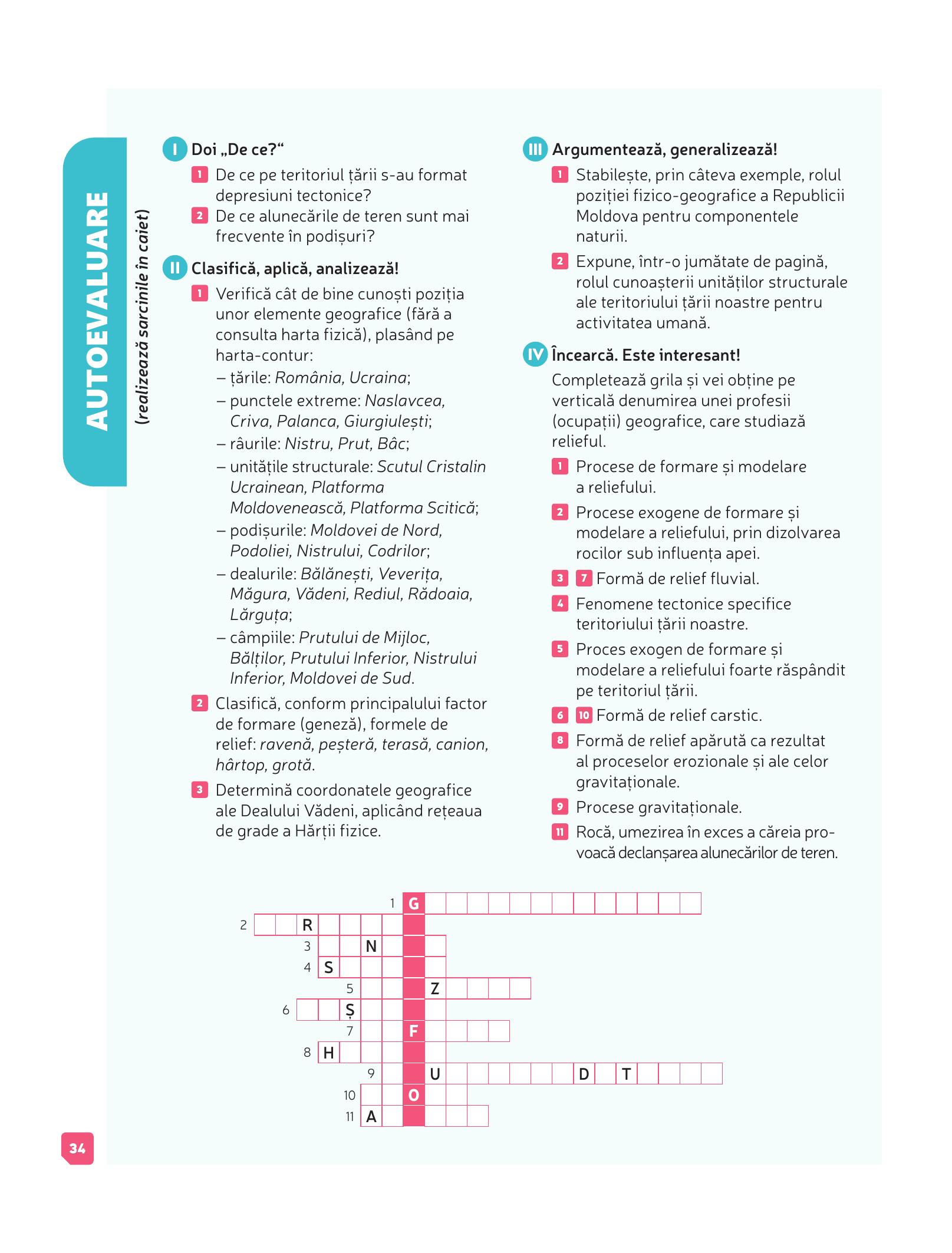 AUTOEVALUARE

(realizează sarcinile în caiet)

I Doi „De ce?“

1 De ce pe teritoriul țării s-au format depresiuni tectonice?

2 De ce alunecările de teren sunt mai frecvente în podișuri?

II Clasifică, aplică, analizează!

1 Verifică cât de bine cunoști poziția unor elemente geografice (fără a consulta harta fizică), plasând pe harta-contur:
– țările: România, Ucraina;
– punctele extreme: Naslavcea, Criva, Palanca, Giurgiulești;
– râurile: Nistru, Prut, Bâc;
– unitățile structurale: Scutul Cristalin Ucrainean, Platforma Moldovenească, Platforma Scitică;
– podișurile: Moldovei de Nord, Podoliei, Nistrului, Codrilor;
– dealurile: Bălănești, Veverița, Măgura, Vădeni, Rediul, Rădoaia, Lărguța;
– câmpiile: Prutului de Mijloc, Bălților, Prutului Inferior, Nistrului Inferior, Moldovei de Sud.

2 Clasifică, conform principalului factor de formare (geneză), formele de relief: ravenă, peșteră, terasă, canion, hârtop, grotă.

3 Determină coordonatele geografice ale Dealului Vădeni, aplicând rețeaua de grade a Hărții fizice.

III Argumentează, generalizează!

1 Stabilește, prin câteva exemple, rolul poziției fizico-geografice a Republicii Moldova pentru componentele naturii.

2 Expune, într-o jumătate de pagină, rolul cunoașterii unităților structurale ale teritoriului țării noastre pentru activitatea umană.

IV Încearcă. Este interesant!

Completează grila și vei obține pe verticală denumirea unei profesii (ocupații) geografice, care studiază relieful.

1 Procese de formare și modelare a reliefului.

2 Procese exogene de formare și modelare a reliefului, prin dizolvarea rocilor sub influența apei.

3 7 Formă de relief fluvial.

4 Fenomene tectonice specifice teritoriului țării noastre.

5 Proces exogen de formare și modelare a reliefului foarte răspândit pe teritoriul țării.

6 10 Formă de relief carstic.

8 Formă de relief apărută ca rezultat al proceselor erozionale și ale celor gravitaționale.

9 Procese gravitaționale.

11 Rocă, umezirea în exces a căreia provoacă declanșarea alunecărilor de teren.

1 G
2 R
3 N
4 S
5 Z
6 Ș
7 F
8 H
9 U D T
10 O
11 A

34